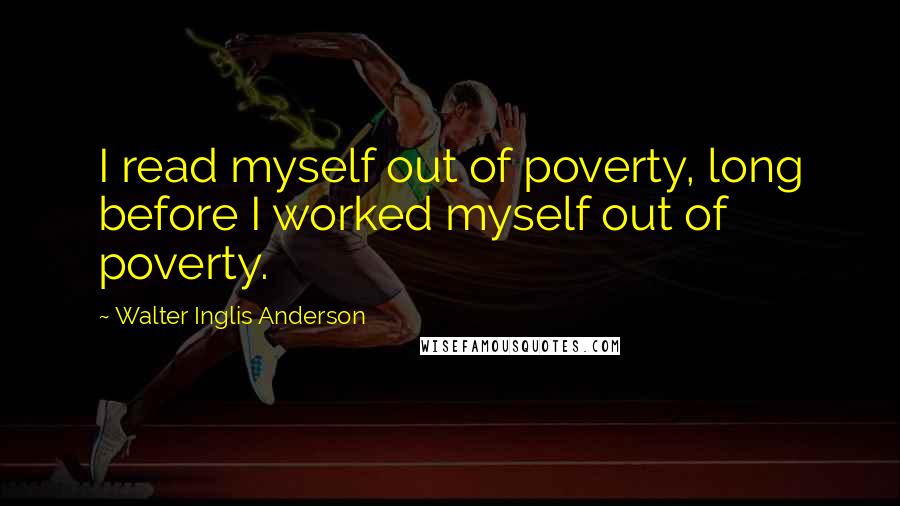 I read myself out of poverty, long before I worked myself out of poverty.

~ Walter Inglis Anderson

WISEFAMOUSQUOTES.COM